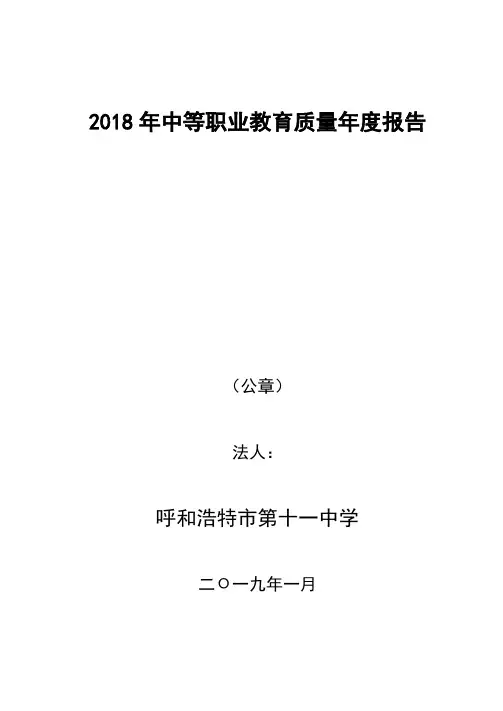 2018 年中等职业教育质量年度报告

（公章）

法人：

呼和浩特市第十一中学

二〇一九年一月